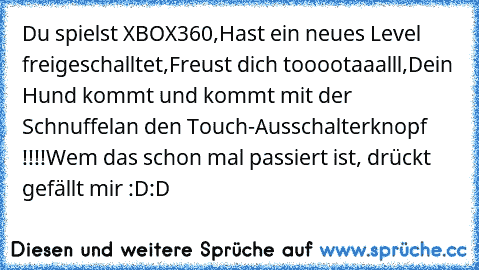 Du spielst XBOX360,Hast ein neues Level freigeschalltet,Freust dich tooootaaalll,Dein Hund kommt und kommt mit der Schnuffelan den Touch-Ausschalterknopf !!!!Wem das schon mal passiert ist, drückt gefällt mir :D:D

Diesen und weitere Sprüche auf www.sprüche.cc